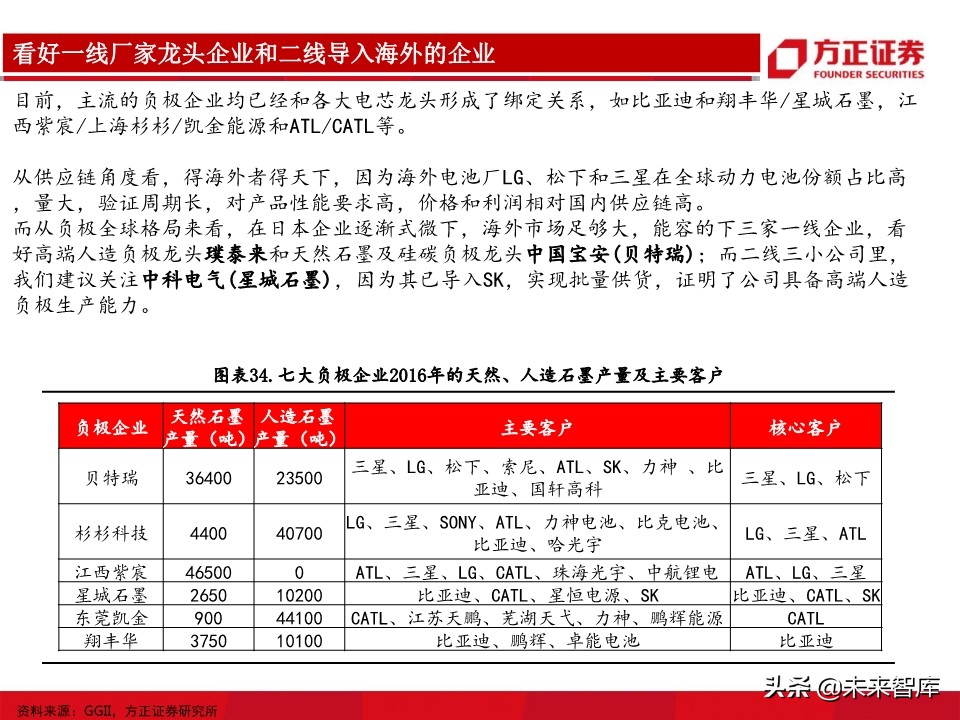 看好一线厂家龙头企业和二线导入海外的企业

方正证券
FOUNDER SECURITIES

目前，主流的负极企业均已经和各大电芯龙头形成了绑定关系，如比亚迪和翔丰华/星城石墨，江西紫宸/上海杉杉/凯金能源和ATL/CATL等。

从供应链角度看，得海外者得天下，因为海外电池厂LG、松下和三星在全球动力电池份额占比高，量大，验证周期长，对产品性能要求高，价格和利润相对国内供应链高。
而从负极全球格局来看，在日本企业逐渐式微下，海外市场足够大，能容的下三家一线企业，看好高端人造负极龙头璞泰来和天然石墨及硅碳负极龙头中国宝安(贝特瑞)；而二线三小公司里，我们建议关注中科电气(星城石墨)，因为其已导入SK，实现批量供货，证明了公司具备高端人造负极生产能力。

图表34.七大负极企业2016年的天然、人造石墨产量及主要客户

| 负极企业 | 天然石墨产量（吨） | 人造石墨产量（吨） | 主要客户 | 核心客户 |
|---|---|---|---|---|
| 贝特瑞 | 36400 | 23500 | 三星、LG、松下、索尼、ATL、SK、力神 、比亚迪、国轩高科 | 三星、LG、松下 |
| 杉杉科技 | 4400 | 40700 | LG、三星、SONY、ATL、力神电池、比克电池、比亚迪、哈光宇 | LG、三星、ATL |
| 江西紫宸 | 46500 | 0 | ATL、三星、LG、CATL、珠海光宇、中航锂电 | ATL、LG、三星 |
| 星城石墨 | 2650 | 10200 | 比亚迪、CATL、星恒电源、SK | 比亚迪、CATL、SK |
| 东莞凯金 | 900 | 44100 | CATL、江苏天鹏、芜湖天弋、力神、鹏辉能源 | CATL |
| 翔丰华 | 3750 | 10100 | 比亚迪、鹏辉、卓能电池 | 比亚迪 |

资料来源：GGII，方正证券研究所

头条 @未来智库